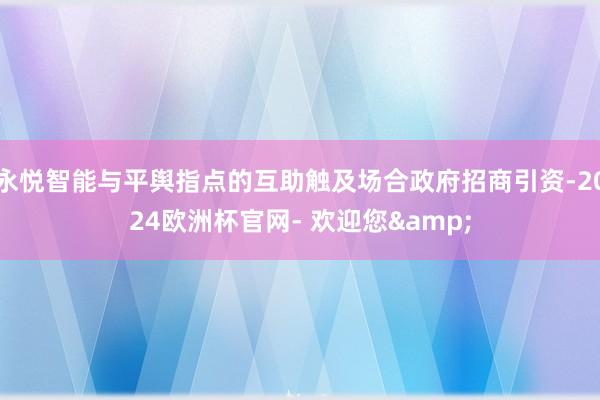 永悦智能与平舆指点的互助触及场合政府招商引资-2024欧洲杯官网- 欢迎您&amp;